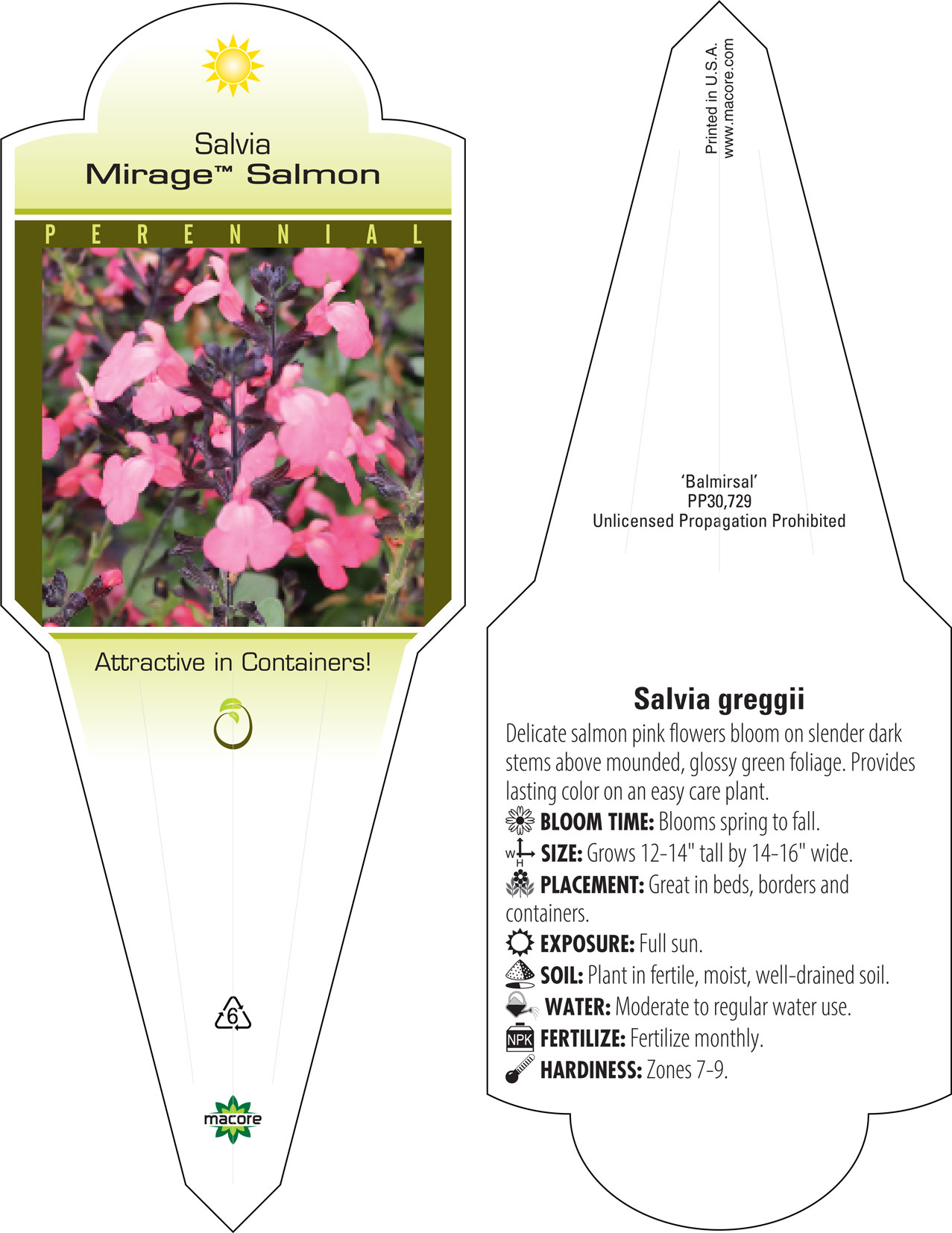 Salvia
Mirage™ Salmon

PERENNIAL

Attractive in Containers!

6

macore

Printed in U.S.A.
www.macore.com

'Balmirsal'
PP30,729
Unlicensed Propagation Prohibited

Salvia greggii

Delicate salmon pink flowers bloom on slender dark stems above mounded, glossy green foliage. Provides lasting color on an easy care plant.

BLOOM TIME: Blooms spring to fall.

W H SIZE: Grows 12-14" tall by 14-16" wide.

PLACEMENT: Great in beds, borders and containers.

EXPOSURE: Full sun.

SOIL: Plant in fertile, moist, well-drained soil.

WATER: Moderate to regular water use.

NPK FERTILIZE: Fertilize monthly.

HARDINESS: Zones 7-9.